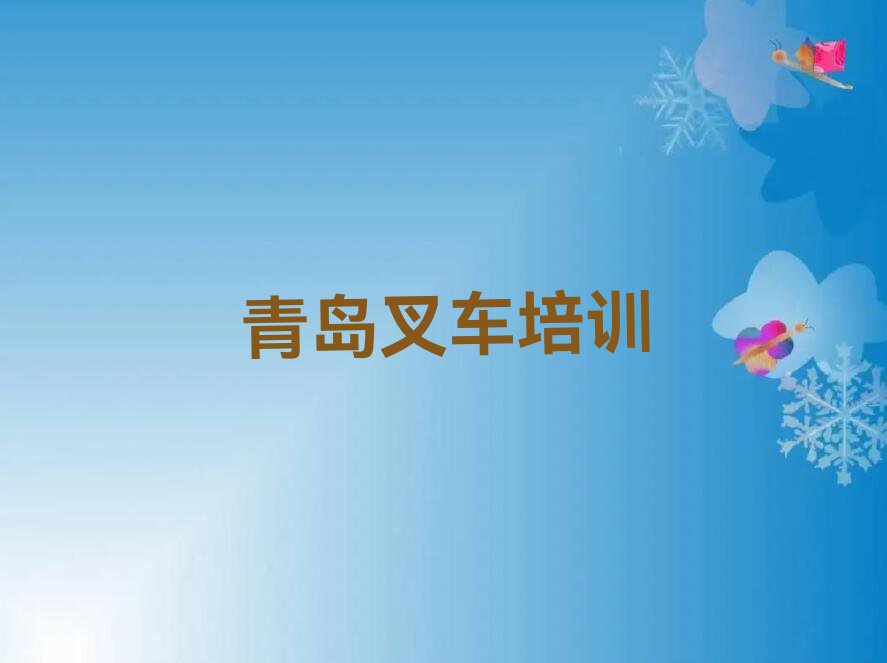 青岛叉车培训